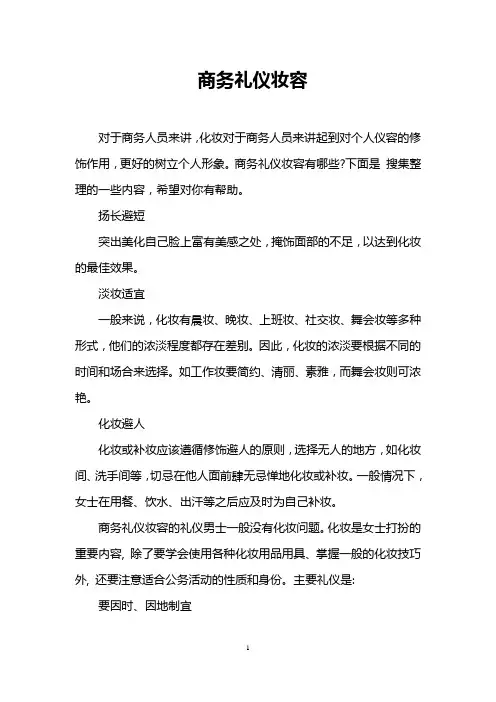 商务礼仪妆容

对于商务人员来讲，化妆对于商务人员来讲起到对个人仪容的修饰作用，更好的树立个人形象。商务礼仪妆容有哪些?下面是 搜集整理的一些内容，希望对你有帮助。

扬长避短

突出美化自己脸上富有美感之处，掩饰面部的不足，以达到化妆的最佳效果。

淡妆适宜

一般来说，化妆有晨妆、晚妆、上班妆、社交妆、舞会妆等多种形式，他们的浓淡程度都存在差别。因此，化妆的浓淡要根据不同的时间和场合来选择。如工作妆要简约、清丽、素雅，而舞会妆则可浓艳。

化妆避人

化妆或补妆应该遵循修饰避人的原则，选择无人的地方，如化妆间、洗手间等，切忌在他人面前肆无忌惮地化妆或补妆。一般情况下，女士在用餐、饮水、出汗等之后应及时为自己补妆。

商务礼仪妆容的礼仪男士一般没有化妆问题。化妆是女士打扮的重要内容, 除了要学会使用各种化妆用品用具、掌握一般的化妆技巧外, 还要注意适合公务活动的性质和身份。主要礼仪是:

要因时、因地制宜

1